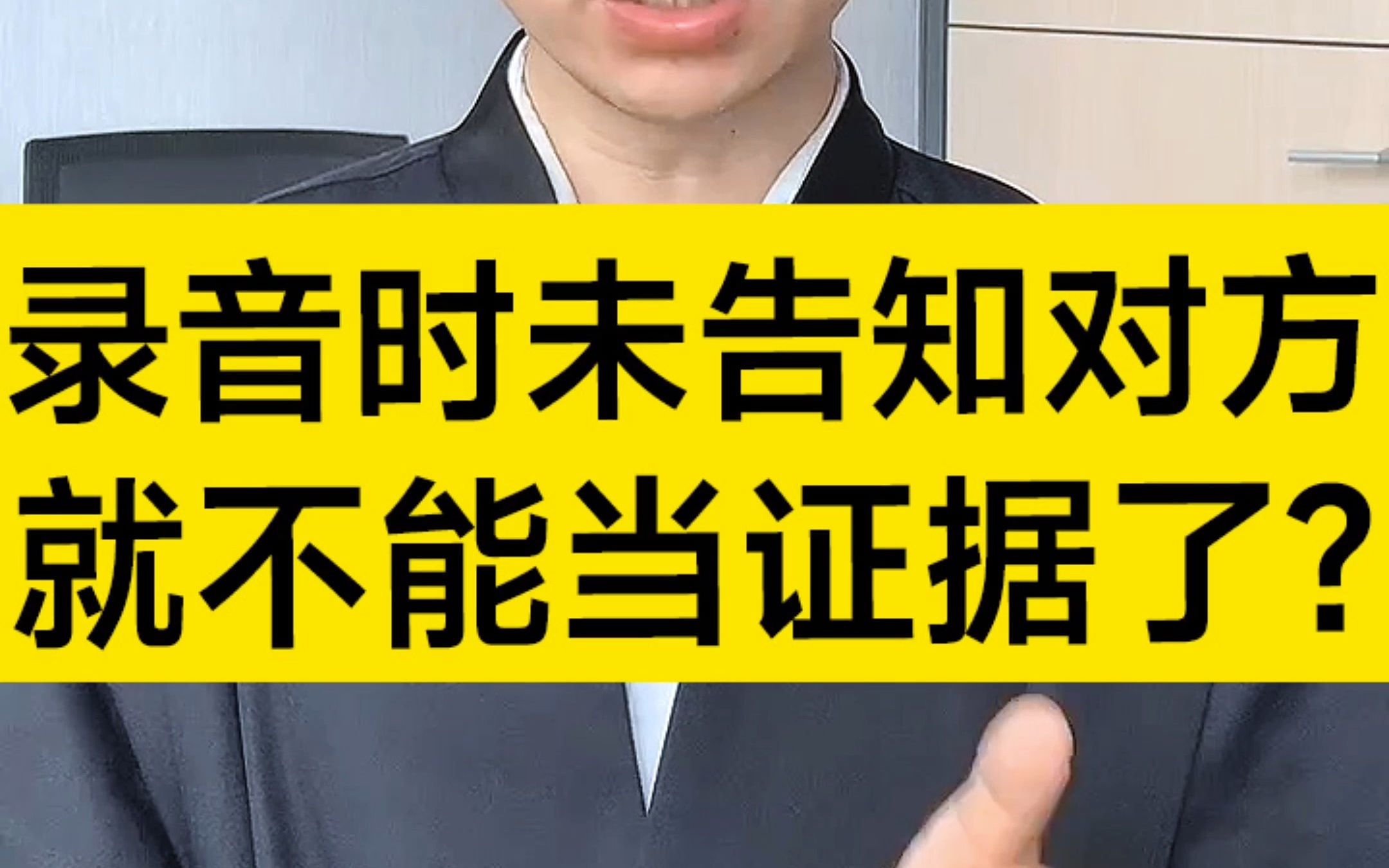 录音时未告知对方
就不能当证据了?